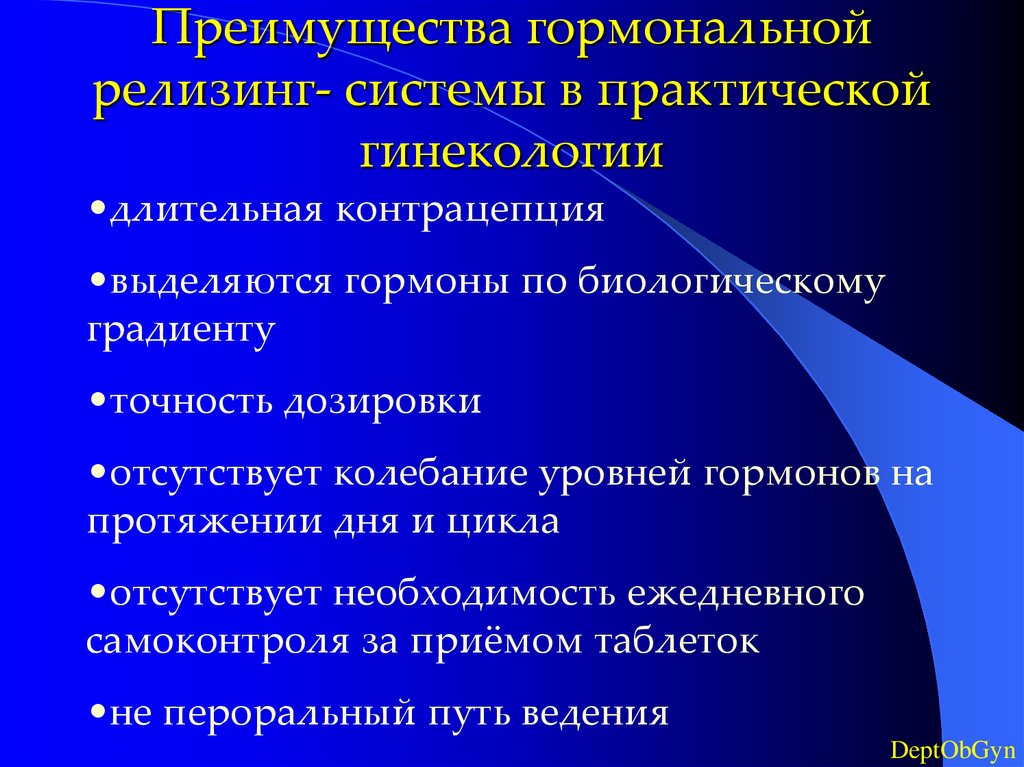 Преимущества гормональной релизинг- системы в практической гинекологии

•длительная контрацепция

•выделяются гормоны по биологическому градиенту

•точность дозировки

•отсутствует колебание уровней гормонов на протяжении дня и цикла

•отсутствует необходимость ежедневного самоконтроля за приёмом таблеток

•не пероральный путь ведения

DeptObGyn